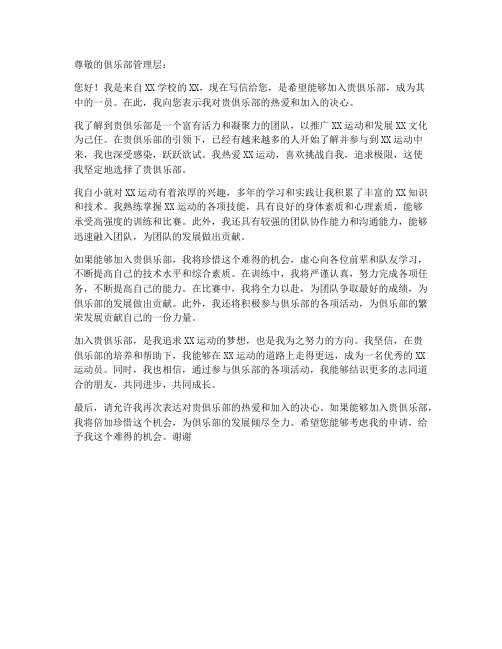 尊敬的俱乐部管理层：

您好！我是来自XX学校的XX，现在写信给您，是希望能够加入贵俱乐部，成为其中的一员。在此，我向您表示我对贵俱乐部的热爱和加入的决心。

我了解到贵俱乐部是一个富有活力和凝聚力的团队，以推广XX运动和发展XX文化为己任。在贵俱乐部的引领下，已经有越来越多的人开始了解并参与到XX运动中来，我也深受感染，跃跃欲试。我热爱XX运动，喜欢挑战自我，追求极限，这使我坚定地选择了贵俱乐部。

我自小就对XX运动有着浓厚的兴趣，多年的学习和实践让我积累了丰富的XX知识和技术。我熟练掌握XX运动的各项技能，具有良好的身体素质和心理素质，能够承受高强度的训练和比赛。此外，我还具有较强的团队协作能力和沟通能力，能够迅速融入团队，为团队的发展做出贡献。

如果能够加入贵俱乐部，我将珍惜这个难得的机会，虚心向各位前辈和队友学习，不断提高自己的技术水平和综合素质。在训练中，我将严谨认真，努力完成各项任务，不断提高自己的能力。在比赛中，我将全力以赴，为团队争取最好的成绩，为俱乐部的发展做出贡献。此外，我还将积极参与俱乐部的各项活动，为俱乐部的繁荣发展贡献自己的一份力量。

加入贵俱乐部，是我追求XX运动的梦想，也是我为之努力的方向。我坚信，在贵俱乐部的培养和帮助下，我能够在XX运动的道路上走得更远，成为一名优秀的XX运动员。同时，我也相信，通过参与俱乐部的各项活动，我能够结识更多的志同道合的朋友，共同进步，共同成长。

最后，请允许我再次表达对贵俱乐部的热爱和加入的决心。如果能够加入贵俱乐部，我将倍加珍惜这个机会，为俱乐部的发展倾尽全力。希望您能够考虑我的申请，给予我这个难得的机会。谢谢